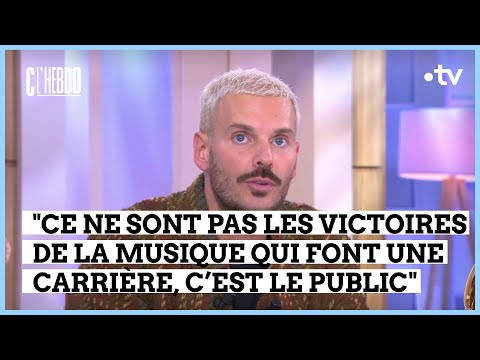 C L'HEBDO

•tv

"CE NE SONT PAS LES VICTOIRES DE LA MUSIQUE QUI FONT UNE CARRIÈRE, C'EST LE PUBLIC"